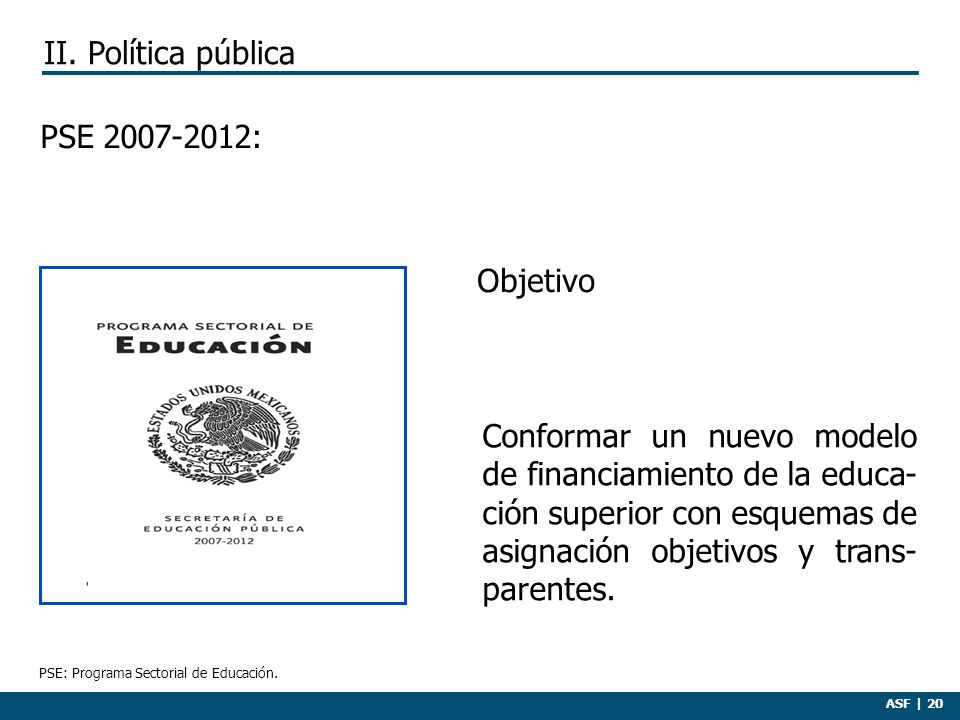 II. Política pública

PSE 2007-2012:

PROGRAMA SECTORIAL DE
EDUCACIÓN

ESTADOS UNIDOS MEXICANOS

SECRETARÍA DE
EDUCACIÓN PÚBLICA
2007-2012

Objetivo

Conformar un nuevo modelo de financiamiento de la educación superior con esquemas de asignación objetivos y transparentes.

PSE: Programa Sectorial de Educación.

ASF | 20